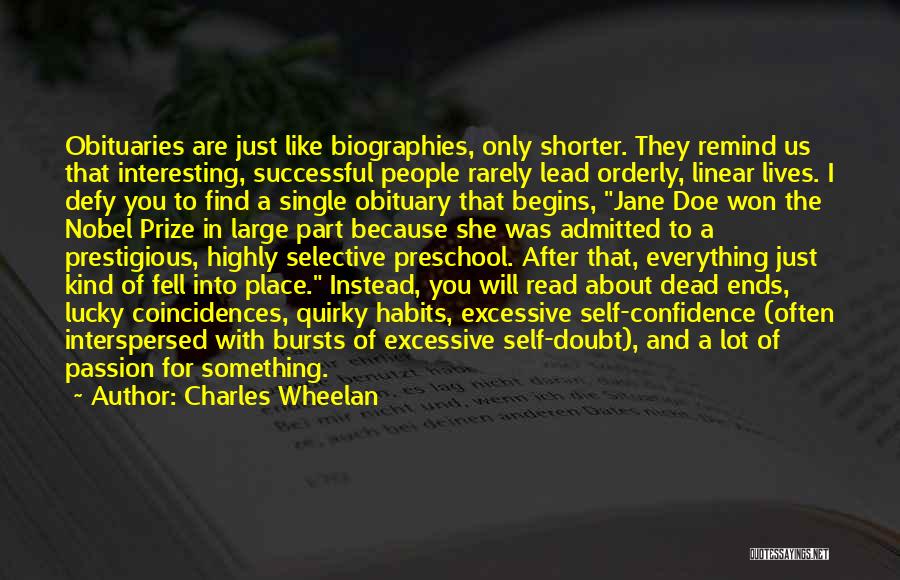 Obituaries are just like biographies, only shorter. They remind us that interesting, successful people rarely lead orderly, linear lives. I defy you to find a single obituary that begins, "Jane Doe won the Nobel Prize in large part because she was admitted to a prestigious, highly selective preschool. After that, everything just kind of fell into place." Instead, you will read about dead ends, lucky coincidences, quirky habits, excessive self-confidence (often interspersed with bursts of excessive self-doubt), and a lot of passion for something.

~ Author: Charles Wheelan

QUOTESSAYINGS.NET